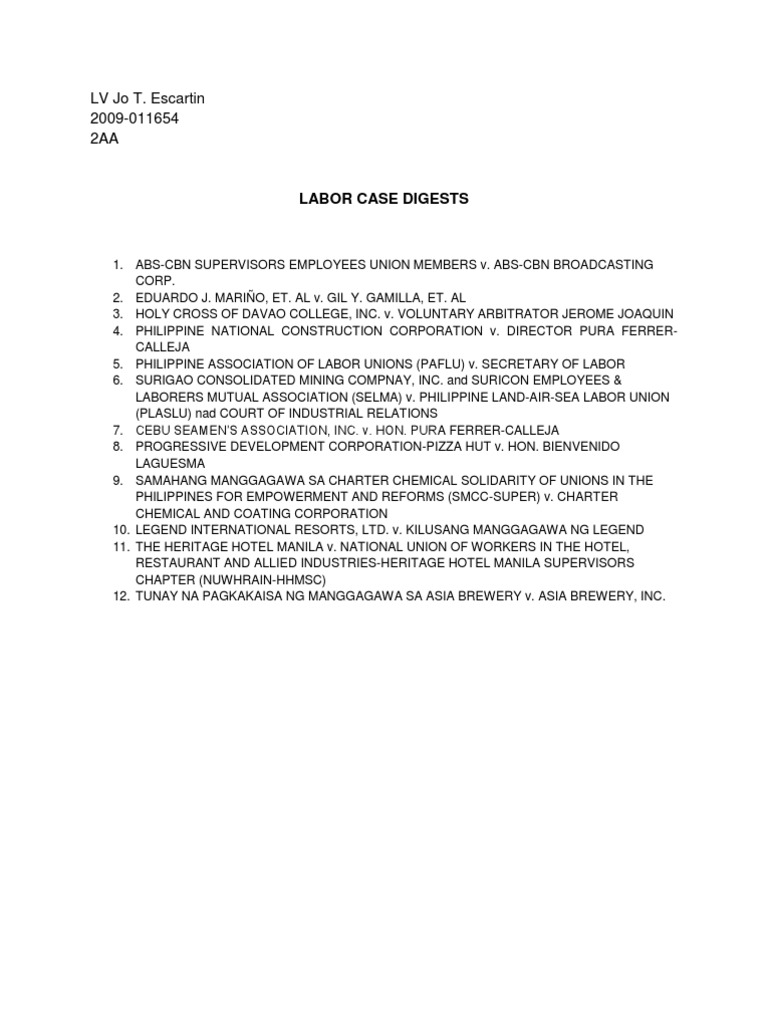 LV Jo T. Escartin
2009-011654
2AA

LABOR CASE DIGESTS

1. ABS-CBN SUPERVISORS EMPLOYEES UNION MEMBERS v. ABS-CBN BROADCASTING CORP.
2. EDUARDO J. MARIÑO, ET. AL v. GIL Y. GAMILLA, ET. AL
3. HOLY CROSS OF DAVAO COLLEGE, INC. v. VOLUNTARY ARBITRATOR JEROME JOAQUIN
4. PHILIPPINE NATIONAL CONSTRUCTION CORPORATION v. DIRECTOR PURA FERRER-CALLEJA
5. PHILIPPINE ASSOCIATION OF LABOR UNIONS (PAFLU) v. SECRETARY OF LABOR
6. SURIGAO CONSOLIDATED MINING COMPNAY, INC. and SURICON EMPLOYEES & LABORERS MUTUAL ASSOCIATION (SELMA) v. PHILIPPINE LAND-AIR-SEA LABOR UNION (PLASLU) nad COURT OF INDUSTRIAL RELATIONS
7. CEBU SEAMEN'S ASSOCIATION, INC. v. HON. PURA FERRER-CALLEJA
8. PROGRESSIVE DEVELOPMENT CORPORATION-PIZZA HUT v. HON. BIENVENIDO LAGUESMA
9. SAMAHANG MANGGAGAWA SA CHARTER CHEMICAL SOLIDARITY OF UNIONS IN THE PHILIPPINES FOR EMPOWERMENT AND REFORMS (SMCC-SUPER) v. CHARTER CHEMICAL AND COATING CORPORATION
10. LEGEND INTERNATIONAL RESORTS, LTD. v. KILUSANG MANGGAGAWA NG LEGEND
11. THE HERITAGE HOTEL MANILA v. NATIONAL UNION OF WORKERS IN THE HOTEL, RESTAURANT AND ALLIED INDUSTRIES-HERITAGE HOTEL MANILA SUPERVISORS CHAPTER (NUWHRAIN-HHMSC)
12. TUNAY NA PAGKAKAISA NG MANGGAGAWA SA ASIA BREWERY v. ASIA BREWERY, INC.